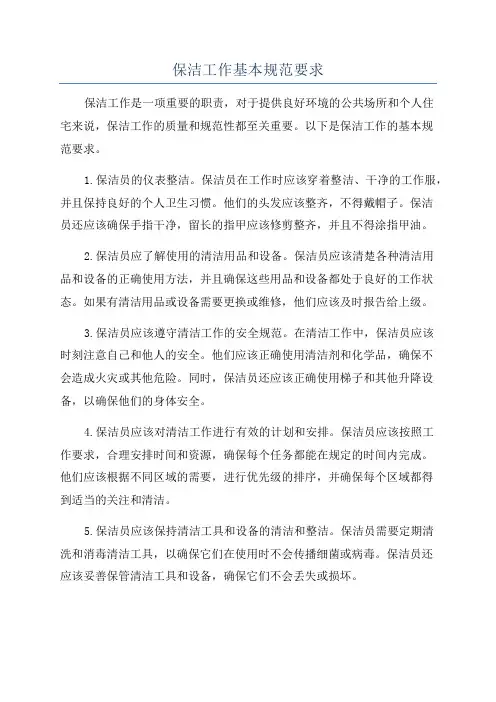 保洁工作基本规范要求

保洁工作是一项重要的职责，对于提供良好环境的公共场所和个人住宅来说，保洁工作的质量和规范性都至关重要。以下是保洁工作的基本规范要求。

1.保洁员的仪表整洁。保洁员在工作时应该穿着整洁、干净的工作服，并且保持良好的个人卫生习惯。他们的头发应该整齐，不得戴帽子。保洁员还应该确保手指干净，留长的指甲应该修剪整齐，并且不得涂指甲油。

2.保洁员应了解使用的清洁用品和设备。保洁员应该清楚各种清洁用品和设备的正确使用方法，并且确保这些用品和设备都处于良好的工作状态。如果有清洁用品或设备需要更换或维修，他们应该及时报告给上级。

3.保洁员应该遵守清洁工作的安全规范。在清洁工作中，保洁员应该时刻注意自己和他人的安全。他们应该正确使用清洁剂和化学品，确保不会造成火灾或其他危险。同时，保洁员还应该正确使用梯子和其他升降设备，以确保他们的身体安全。

4.保洁员应该对清洁工作进行有效的计划和安排。保洁员应该按照工作要求，合理安排时间和资源，确保每个任务都能在规定的时间内完成。他们应该根据不同区域的需要，进行优先级的排序，并确保每个区域都得到适当的关注和清洁。

5.保洁员应该保持清洁工具和设备的清洁和整洁。保洁员需要定期清洗和消毒清洁工具，以确保它们在使用时不会传播细菌或病毒。保洁员还应该妥善保管清洁工具和设备，确保它们不会丢失或损坏。